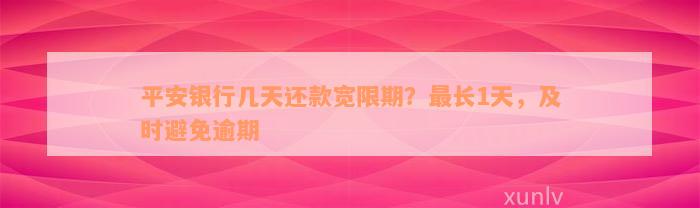 平安银行几天还款宽限期？最长1天，及时避免逾期

xunlv